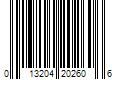 0 13204 20260 6